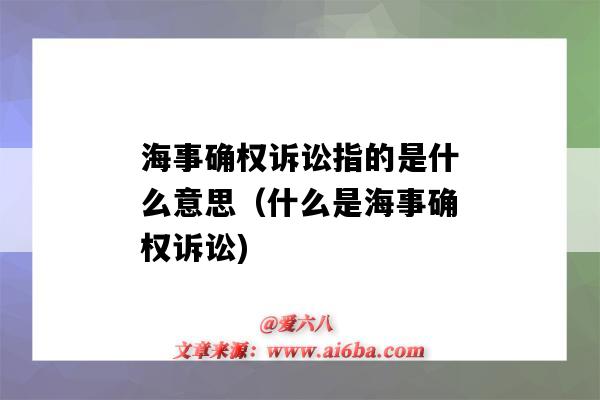 海事确权诉讼指的是什么意思（什么是海事确权诉讼)

@爱六八
文章来源：www.ai6ba.com